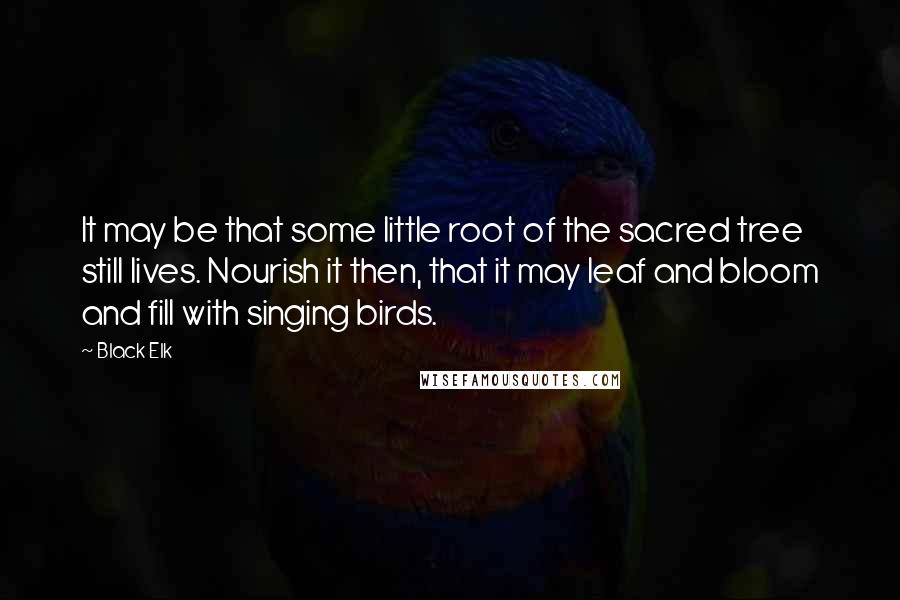 It may be that some little root of the sacred tree still lives. Nourish it then, that it may leaf and bloom and fill with singing birds.

~ Black Elk

WISEFAMOUSQUOTES.COM